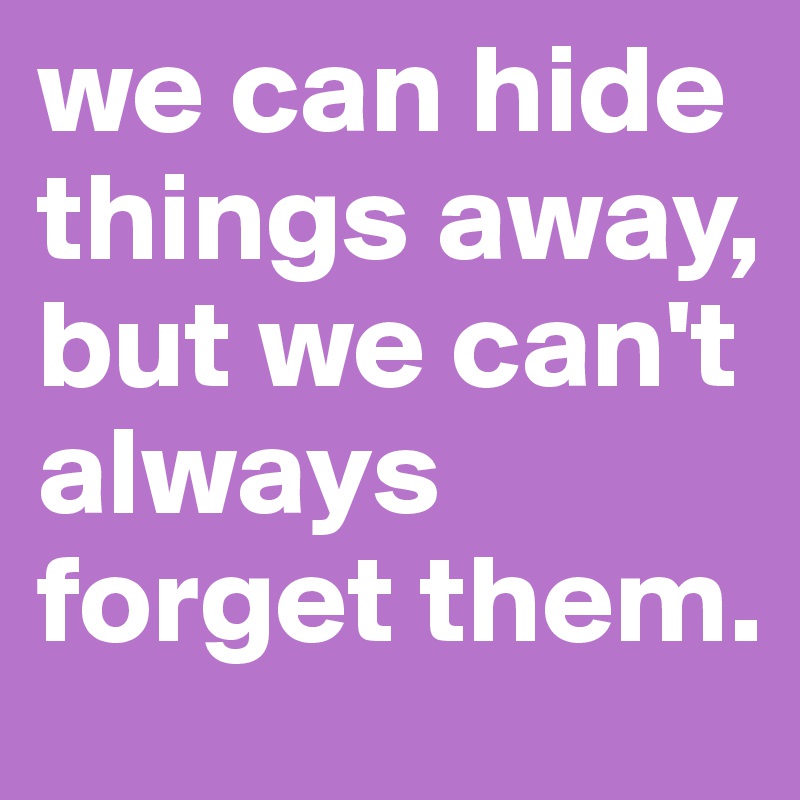 we can hide things away, but we can't always forget them.